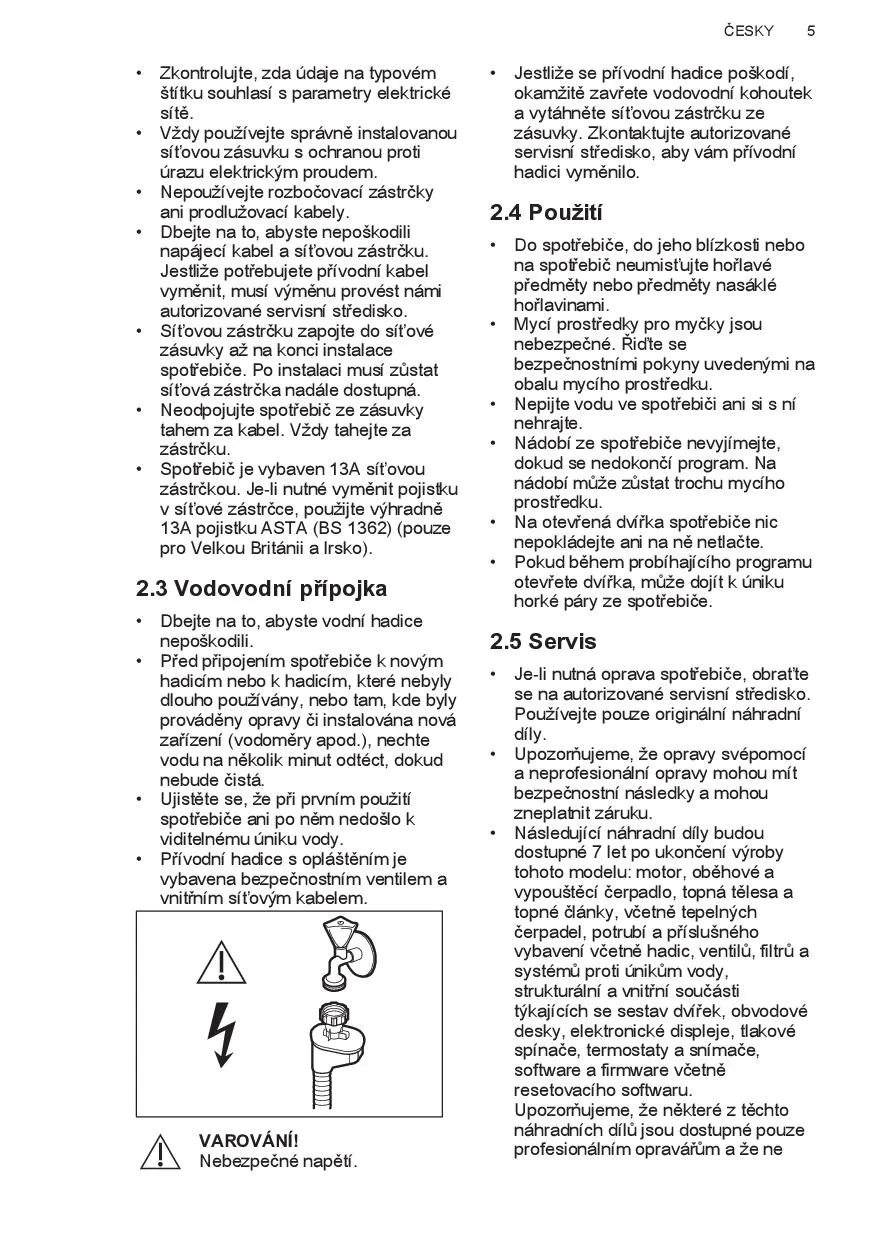 ČESKY 5

• Zkontrolujte, zda údaje na typovém štítku souhlasí s parametry elektrické sítě.
• Vždy používejte správně instalovanou síťovou zásuvku s ochranou proti úrazu elektrickým proudem.
• Nepoužívejte rozbočovací zástrčky ani prodlužovací kabely.
• Dbejte na to, abyste nepoškodili napájecí kabel a síťovou zástrčku. Jestliže potřebujete přívodní kabel vyměnit, musí výměnu provést námi autorizované servisní středisko.
• Síťovou zástrčku zapojte do síťové zásuvky až na konci instalace spotřebiče. Po instalaci musí zůstat síťová zástrčka nadále dostupná.
• Neodpojujte spotřebič ze zásuvky tahem za kabel. Vždy tahejte za zástrčku.
• Spotřebič je vybaven 13A síťovou zástrčkou. Je-li nutné vyměnit pojistku v síťové zástrčce, použijte výhradně 13A pojistku ASTA (BS 1362) (pouze pro Velkou Británii a Irsko).

2.3 Vodovodní přípojka

• Dbejte na to, abyste vodní hadice nepoškodili.
• Před připojením spotřebiče k novým hadicím nebo k hadicím, které nebyly dlouho používány, nebo tam, kde byly prováděny opravy či instalována nová zařízení (vodoměry apod.), nechte vodu na několik minut odtéct, dokud nebude čistá.
• Ujistěte se, že při prvním použití spotřebiče ani po něm nedošlo k viditelnému úniku vody.
• Přívodní hadice s opláštěním je vybavena bezpečnostním ventilem a vnitřním síťovým kabelem.

VAROVÁNÍ!
Nebezpečné napětí.

• Jestliže se přívodní hadice poškodí, okamžitě zavřete vodovodní kohoutek a vytáhněte síťovou zástrčku ze zásuvky. Zkontaktujte autorizované servisní středisko, aby vám přívodní hadici vyměnilo.

2.4 Použití

• Do spotřebiče, do jeho blízkosti nebo na spotřebič neumisťujte hořlavé předměty nebo předměty nasáklé hořlavinami.
• Mycí prostředky pro myčky jsou nebezpečné. Řiďte se bezpečnostními pokyny uvedenými na obalu mycího prostředku.
• Nepijte vodu ve spotřebiči ani si s ní nehrajte.
• Nádobí ze spotřebiče nevyjímejte, dokud se nedokončí program. Na nádobí může zůstat trochu mycího prostředku.
• Na otevřená dvířka spotřebiče nic nepokládejte ani na ně netlačte.
• Pokud během probíhajícího programu otevřete dvířka, může dojít k úniku horké páry ze spotřebiče.

2.5 Servis

• Je-li nutná oprava spotřebiče, obraťte se na autorizované servisní středisko. Používejte pouze originální náhradní díly.
• Upozorňujeme, že opravy svépomocí a neprofesionální opravy mohou mít bezpečnostní následky a mohou zneplatnit záruku.
• Následující náhradní díly budou dostupné 7 let po ukončení výroby tohoto modelu: motor, oběhové a vypouštěcí čerpadlo, topná tělesa a topné články, včetně tepelných čerpadel, potrubí a příslušného vybavení včetně hadic, ventilů, filtrů a systémů proti únikům vody, strukturální a vnitřní součásti týkajících se sestav dvířek, obvodové desky, elektronické displeje, tlakové spínače, termostaty a snímače, software a firmware včetně resetovacího softwaru. Upozorňujeme, že některé z těchto náhradních dílů jsou dostupné pouze profesionálním opravářům a že ne